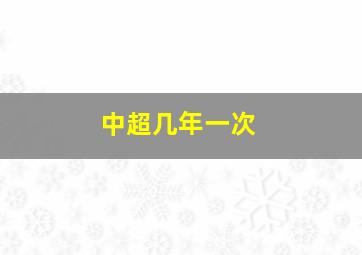 中超几年一次